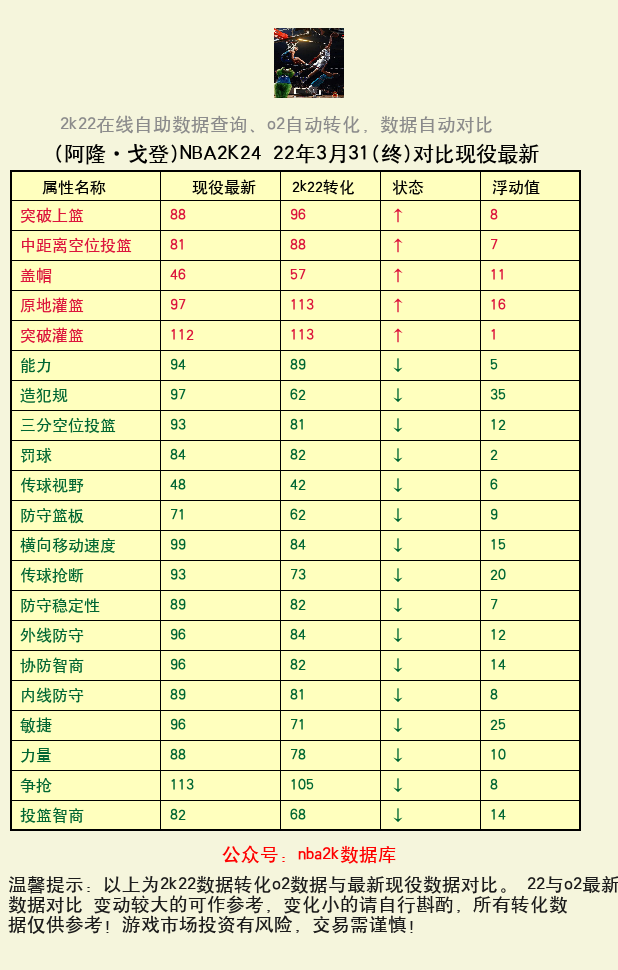 2k22在线自助数据查询、o2自动转化，数据自动对比

(阿隆·戈登)NBA2K24 22年3月31(终)对比现役最新

| 属性名称 | 现役最新 | 2k22转化 | 状态 | 浮动值 |
|---|---|---|---|---|
| 突破上篮 | 88 | 96 | ↑ | 8 |
| 中距离空位投篮 | 81 | 88 | ↑ | 7 |
| 盖帽 | 46 | 57 | ↑ | 11 |
| 原地灌篮 | 97 | 113 | ↑ | 16 |
| 突破灌篮 | 112 | 113 | ↑ | 1 |
| 能力 | 94 | 89 | ↓ | 5 |
| 造犯规 | 97 | 62 | ↓ | 35 |
| 三分空位投篮 | 93 | 81 | ↓ | 12 |
| 罚球 | 84 | 82 | ↓ | 2 |
| 传球视野 | 48 | 42 | ↓ | 6 |
| 防守篮板 | 71 | 62 | ↓ | 9 |
| 横向移动速度 | 99 | 84 | ↓ | 15 |
| 传球抢断 | 93 | 73 | ↓ | 20 |
| 防守稳定性 | 89 | 82 | ↓ | 7 |
| 外线防守 | 96 | 84 | ↓ | 12 |
| 协防智商 | 96 | 82 | ↓ | 14 |
| 内线防守 | 89 | 81 | ↓ | 8 |
| 敏捷 | 96 | 71 | ↓ | 25 |
| 力量 | 88 | 78 | ↓ | 10 |
| 争抢 | 113 | 105 | ↓ | 8 |
| 投篮智商 | 82 | 68 | ↓ | 14 |

公众号：nba2k数据库

温馨提示：以上为2k22数据转化o2数据与最新现役数据对比。 22与o2最新数据对比 变动较大的可作参考，变化小的请自行斟酌，所有转化数据仅供参考！游戏市场投资有风险，交易需谨慎！